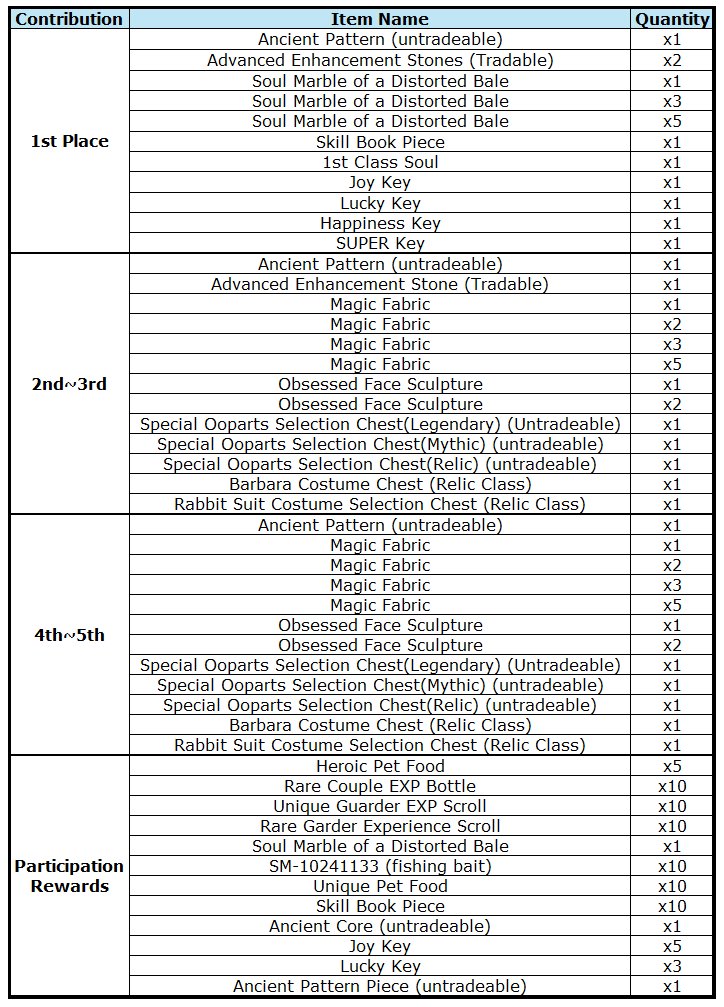 | Contribution | Item Name | Quantity |
|---|---|---|
| 1st Place | Ancient Pattern (untradeable) | x1 |
| | Advanced Enhancement Stones (Tradable) | x2 |
| | Soul Marble of a Distorted Bale | x1 |
| | Soul Marble of a Distorted Bale | x3 |
| | Soul Marble of a Distorted Bale | x5 |
| | Skill Book Piece | x1 |
| | 1st Class Soul | x1 |
| | Joy Key | x1 |
| | Lucky Key | x1 |
| | Happiness Key | x1 |
| | SUPER Key | x1 |
| 2nd~3rd | Ancient Pattern (untradeable) | x1 |
| | Advanced Enhancement Stone (Tradable) | x1 |
| | Magic Fabric | x1 |
| | Magic Fabric | x2 |
| | Magic Fabric | x3 |
| | Magic Fabric | x5 |
| | Obsessed Face Sculpture | x1 |
| | Obsessed Face Sculpture | x2 |
| | Special Ooparts Selection Chest(Legendary) (Untradeable) | x1 |
| | Special Ooparts Selection Chest(Mythic) (untradeable) | x1 |
| | Special Ooparts Selection Chest(Relic) (untradeable) | x1 |
| | Barbara Costume Chest (Relic Class) | x1 |
| | Rabbit Suit Costume Selection Chest (Relic Class) | x1 |
| 4th~5th | Ancient Pattern (untradeable) | x1 |
| | Magic Fabric | x1 |
| | Magic Fabric | x2 |
| | Magic Fabric | x3 |
| | Magic Fabric | x5 |
| | Obsessed Face Sculpture | x1 |
| | Obsessed Face Sculpture | x2 |
| | Special Ooparts Selection Chest(Legendary) (Untradeable) | x1 |
| | Special Ooparts Selection Chest(Mythic) (untradeable) | x1 |
| | Special Ooparts Selection Chest(Relic) (untradeable) | x1 |
| | Barbara Costume Chest (Relic Class) | x1 |
| | Rabbit Suit Costume Selection Chest (Relic Class) | x1 |
| Participation Rewards | Heroic Pet Food | x5 |
| | Rare Couple EXP Bottle | x10 |
| | Unique Guarder EXP Scroll | x10 |
| | Rare Garder Experience Scroll | x10 |
| | Soul Marble of a Distorted Bale | x1 |
| | SM-10241133 (fishing bait) | x10 |
| | Unique Pet Food | x10 |
| | Skill Book Piece | x10 |
| | Ancient Core (untradeable) | x1 |
| | Joy Key | x5 |
| | Lucky Key | x3 |
| | Ancient Pattern Piece (untradeable) | x1 |